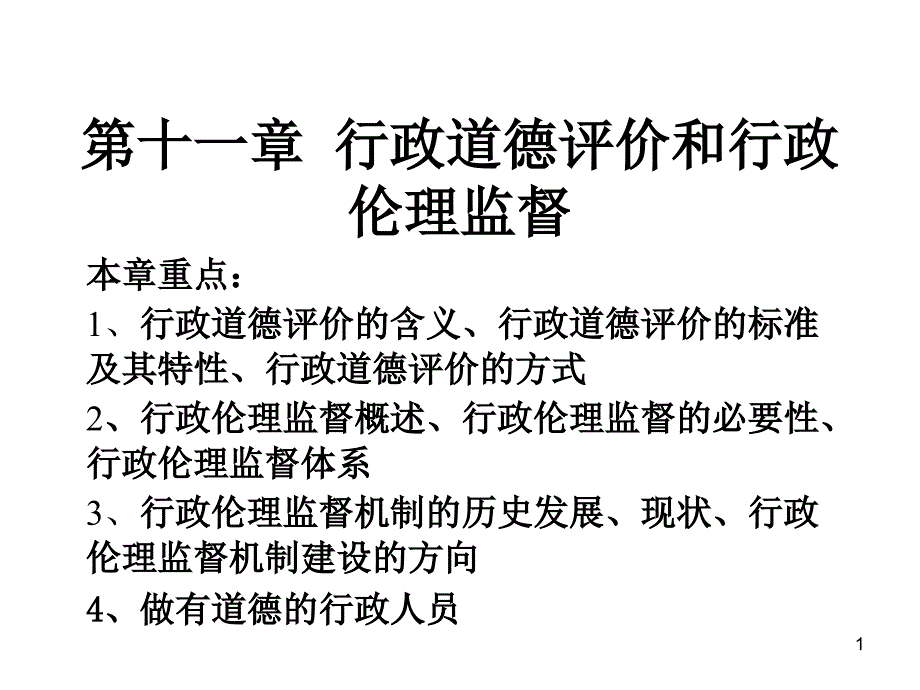 第十一章 行政道德评价和行政伦理监督

本章重点：

1、行政道德评价的含义、行政道德评价的标准及其特性、行政道德评价的方式

2、行政伦理监督概述、行政伦理监督的必要性、行政伦理监督体系

3、行政伦理监督机制的历史发展、现状、行政伦理监督机制建设的方向

4、做有道德的行政人员

1